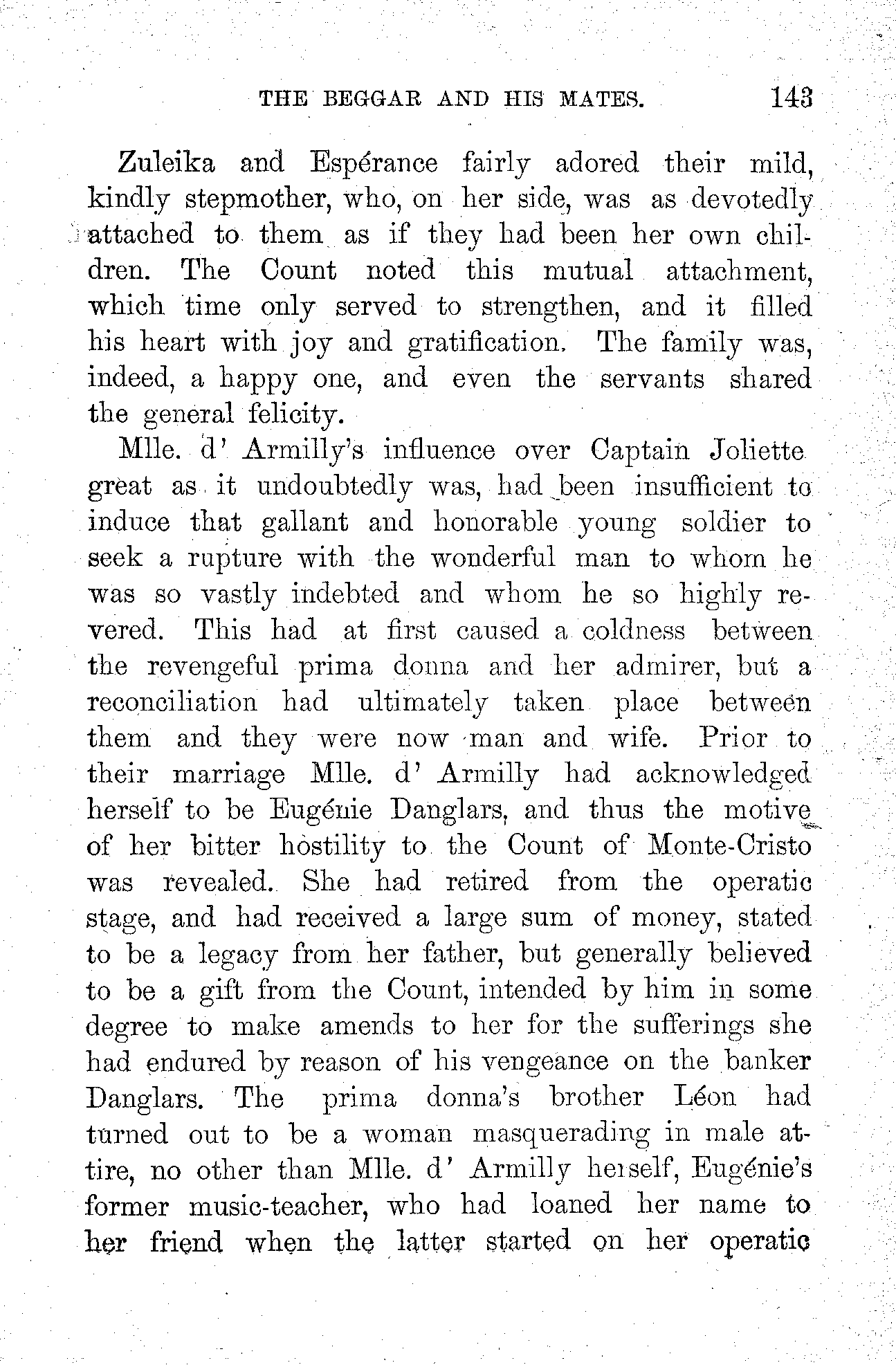 THE BEGGAR AND HIS MATES. 143

Zuleika and Espérance fairly adored their mild, kindly stepmother, who, on her side, was as devotedly attached to them as if they had been her own children. The Count noted this mutual attachment, which time only served to strengthen, and it filled his heart with joy and gratification. The family was, indeed, a happy one, and even the servants shared the general felicity.

Mlle. d' Armilly's influence over Captain Joliette great as it undoubtedly was, had been insufficient to induce that gallant and honorable young soldier to seek a rupture with the wonderful man to whom he was so vastly indebted and whom he so highly revered. This had at first caused a coldness between the revengeful prima donna and her admirer, but a reconciliation had ultimately taken place between them and they were now man and wife. Prior to their marriage Mlle. d' Armilly had acknowledged herself to be Eugénie Danglars, and thus the motive of her bitter hostility to the Count of Monte-Cristo was revealed. She had retired from the operatic stage, and had received a large sum of money, stated to be a legacy from her father, but generally believed to be a gift from the Count, intended by him in some degree to make amends to her for the sufferings she had endured by reason of his vengeance on the banker Danglars. The prima donna's brother Léon had turned out to be a woman masquerading in male attire, no other than Mlle. d' Armilly herself, Eugénie's former music-teacher, who had loaned her name to her friend when the latter started on her operatic